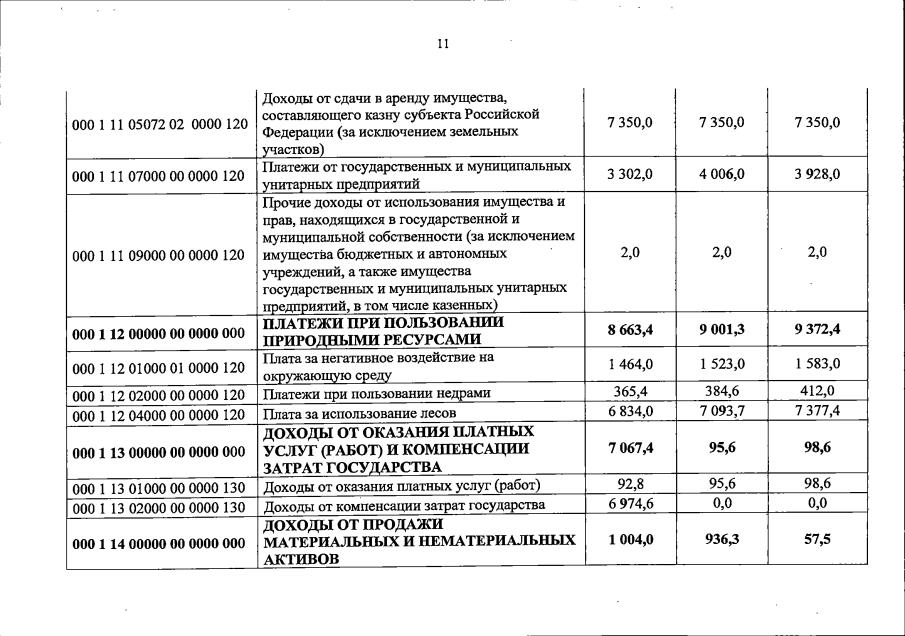 11

| | | | | |
|---|---|---|---|---|
| 000 1 11 05072 02 0000 120 | Доходы от сдачи в аренду имущества, составляющего казну субъекта Российской Федерации (за исключением земельных участков) | 7 350,0 | 7 350,0 | 7 350,0 |
| 000 1 11 07000 00 0000 120 | Платежи от государственных и муниципальных унитарных предприятий | 3 302,0 | 4 006,0 | 3 928,0 |
| 000 1 11 09000 00 0000 120 | Прочие доходы от использования имущества и прав, находящихся в государственной и муниципальной собственности (за исключением имущества бюджетных и автономных учреждений, а также имущества государственных и муниципальных унитарных предприятий, в том числе казенных) | 2,0 | 2,0 | 2,0 |
| **000 1 12 00000 00 0000 000** | **ПЛАТЕЖИ ПРИ ПОЛЬЗОВАНИИ ПРИРОДНЫМИ РЕСУРСАМИ** | **8 663,4** | **9 001,3** | **9 372,4** |
| 000 1 12 01000 01 0000 120 | Плата за негативное воздействие на окружающую среду | 1 464,0 | 1 523,0 | 1 583,0 |
| 000 1 12 02000 00 0000 120 | Платежи при пользовании недрами | 365,4 | 384,6 | 412,0 |
| 000 1 12 04000 00 0000 120 | Плата за использование лесов | 6 834,0 | 7 093,7 | 7 377,4 |
| **000 1 13 00000 00 0000 000** | **ДОХОДЫ ОТ ОКАЗАНИЯ ПЛАТНЫХ УСЛУГ (РАБОТ) И КОМПЕНСАЦИИ ЗАТРАТ ГОСУДАРСТВА** | **7 067,4** | **95,6** | **98,6** |
| 000 1 13 01000 00 0000 130 | Доходы от оказания платных услуг (работ) | 92,8 | 95,6 | 98,6 |
| 000 1 13 02000 00 0000 130 | Доходы от компенсации затрат государства | 6 974,6 | 0,0 | 0,0 |
| **000 1 14 00000 00 0000 000** | **ДОХОДЫ ОТ ПРОДАЖИ МАТЕРИАЛЬНЫХ И НЕМАТЕРИАЛЬНЫХ АКТИВОВ** | **1 004,0** | **936,3** | **57,5** |